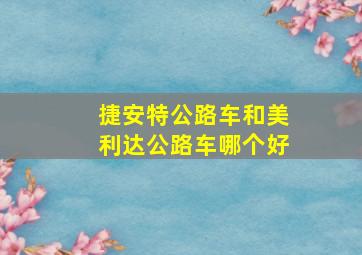 捷安特公路车和美利达公路车哪个好